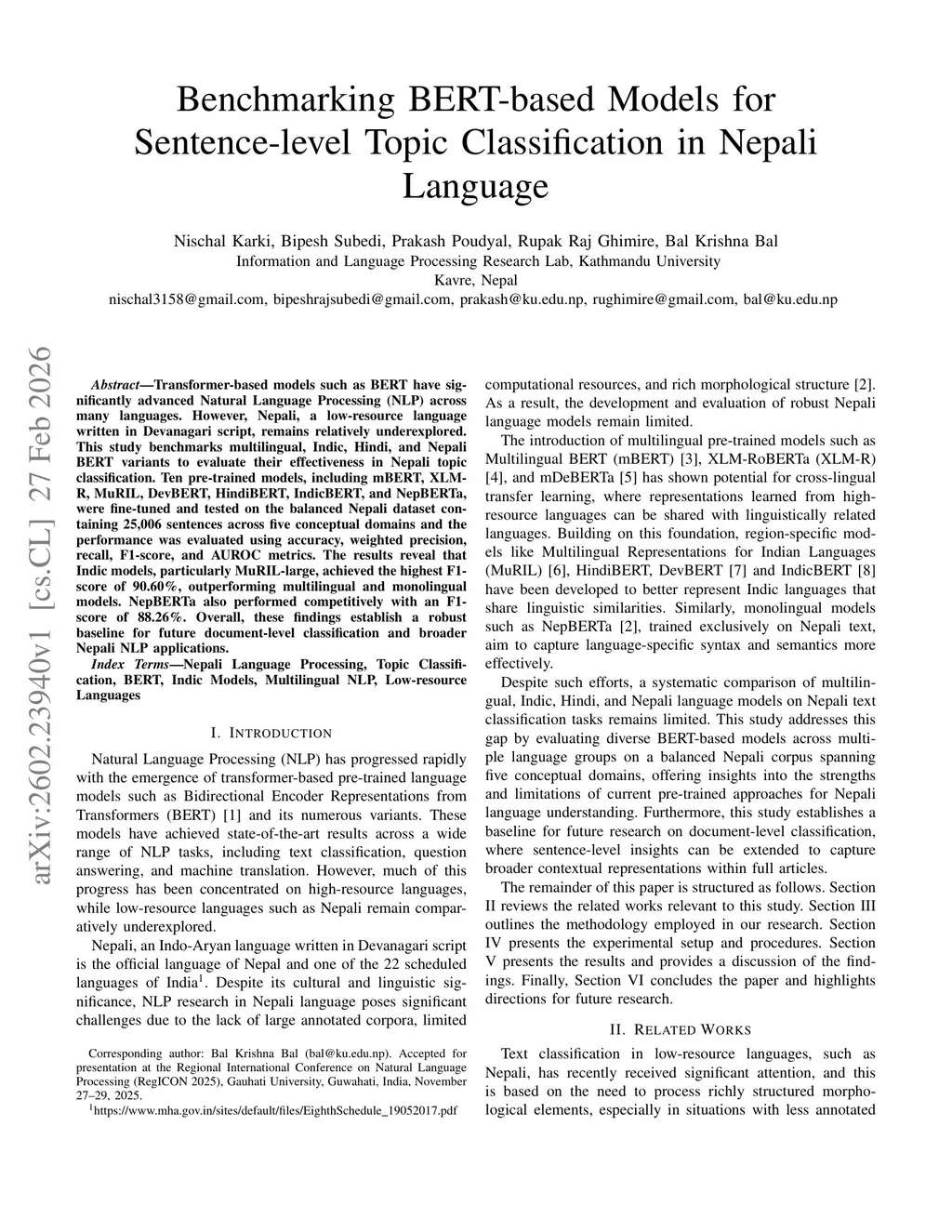 Benchmarking BERT-based Models for Sentence-level Topic Classification in Nepali Language

Nischal Karki, Bipesh Subedi, Prakash Poudyal, Rupak Raj Ghimire, Bal Krishna Bal
Information and Language Processing Research Lab, Kathmandu University
Kavre, Nepal
nischal3158@gmail.com, bipeshrajsubedi@gmail.com, prakash@ku.edu.np, rughimire@gmail.com, bal@ku.edu.np

arXiv:2602.23940v1 [cs.CL] 27 Feb 2026

Abstract—Transformer-based models such as BERT have significantly advanced Natural Language Processing (NLP) across many languages. However, Nepali, a low-resource language written in Devanagari script, remains relatively underexplored. This study benchmarks multilingual, Indic, Hindi, and Nepali BERT variants to evaluate their effectiveness in Nepali topic classification. Ten pre-trained models, including mBERT, XLM-R, MuRIL, DevBERT, HindiBERT, IndicBERT, and NepBERTa, were fine-tuned and tested on the balanced Nepali dataset containing 25,006 sentences across five conceptual domains and the performance was evaluated using accuracy, weighted precision, recall, F1-score, and AUROC metrics. The results reveal that Indic models, particularly MuRIL-large, achieved the highest F1-score of 90.60%, outperforming multilingual and monolingual models. NepBERTa also performed competitively with an F1-score of 88.26%. Overall, these findings establish a robust baseline for future document-level classification and broader Nepali NLP applications.

Index Terms—Nepali Language Processing, Topic Classification, BERT, Indic Models, Multilingual NLP, Low-resource Languages

I. INTRODUCTION

Natural Language Processing (NLP) has progressed rapidly with the emergence of transformer-based pre-trained language models such as Bidirectional Encoder Representations from Transformers (BERT) [1] and its numerous variants. These models have achieved state-of-the-art results across a wide range of NLP tasks, including text classification, question answering, and machine translation. However, much of this progress has been concentrated on high-resource languages, while low-resource languages such as Nepali remain comparatively underexplored.

Nepali, an Indo-Aryan language written in Devanagari script is the official language of Nepal and one of the 22 scheduled languages of India$^1$. Despite its cultural and linguistic significance, NLP research in Nepali language poses significant challenges due to the lack of large annotated corpora, limited

Corresponding author: Bal Krishna Bal (bal@ku.edu.np). Accepted for presentation at the Regional International Conference on Natural Language Processing (RegICON 2025), Gauhati University, Guwahati, India, November 27–29, 2025.
$^1$https://www.mha.gov.in/sites/default/files/EighthSchedule_19052017.pdf

computational resources, and rich morphological structure [2]. As a result, the development and evaluation of robust Nepali language models remain limited.

The introduction of multilingual pre-trained models such as Multilingual BERT (mBERT) [3], XLM-RoBERTa (XLM-R) [4], and mDeBERTa [5] has shown potential for cross-lingual transfer learning, where representations learned from high-resource languages can be shared with linguistically related languages. Building on this foundation, region-specific models like Multilingual Representations for Indian Languages (MuRIL) [6], HindiBERT, DevBERT [7] and IndicBERT [8] have been developed to better represent Indic languages that share linguistic similarities. Similarly, monolingual models such as NepBERTa [2], trained exclusively on Nepali text, aim to capture language-specific syntax and semantics more effectively.

Despite such efforts, a systematic comparison of multilingual, Indic, Hindi, and Nepali language models on Nepali text classification tasks remains limited. This study addresses this gap by evaluating diverse BERT-based models across multiple language groups on a balanced Nepali corpus spanning five conceptual domains, offering insights into the strengths and limitations of current pre-trained approaches for Nepali language understanding. Furthermore, this study establishes a baseline for future research on document-level classification, where sentence-level insights can be extended to capture broader contextual representations within full articles.

The remainder of this paper is structured as follows. Section II reviews the related works relevant to this study. Section III outlines the methodology employed in our research. Section IV presents the experimental setup and procedures. Section V presents the results and provides a discussion of the findings. Finally, Section VI concludes the paper and highlights directions for future research.

II. RELATED WORKS

Text classification in low-resource languages, such as Nepali, has recently received significant attention, and this is based on the need to process richly structured morphological elements, especially in situations with less annotated